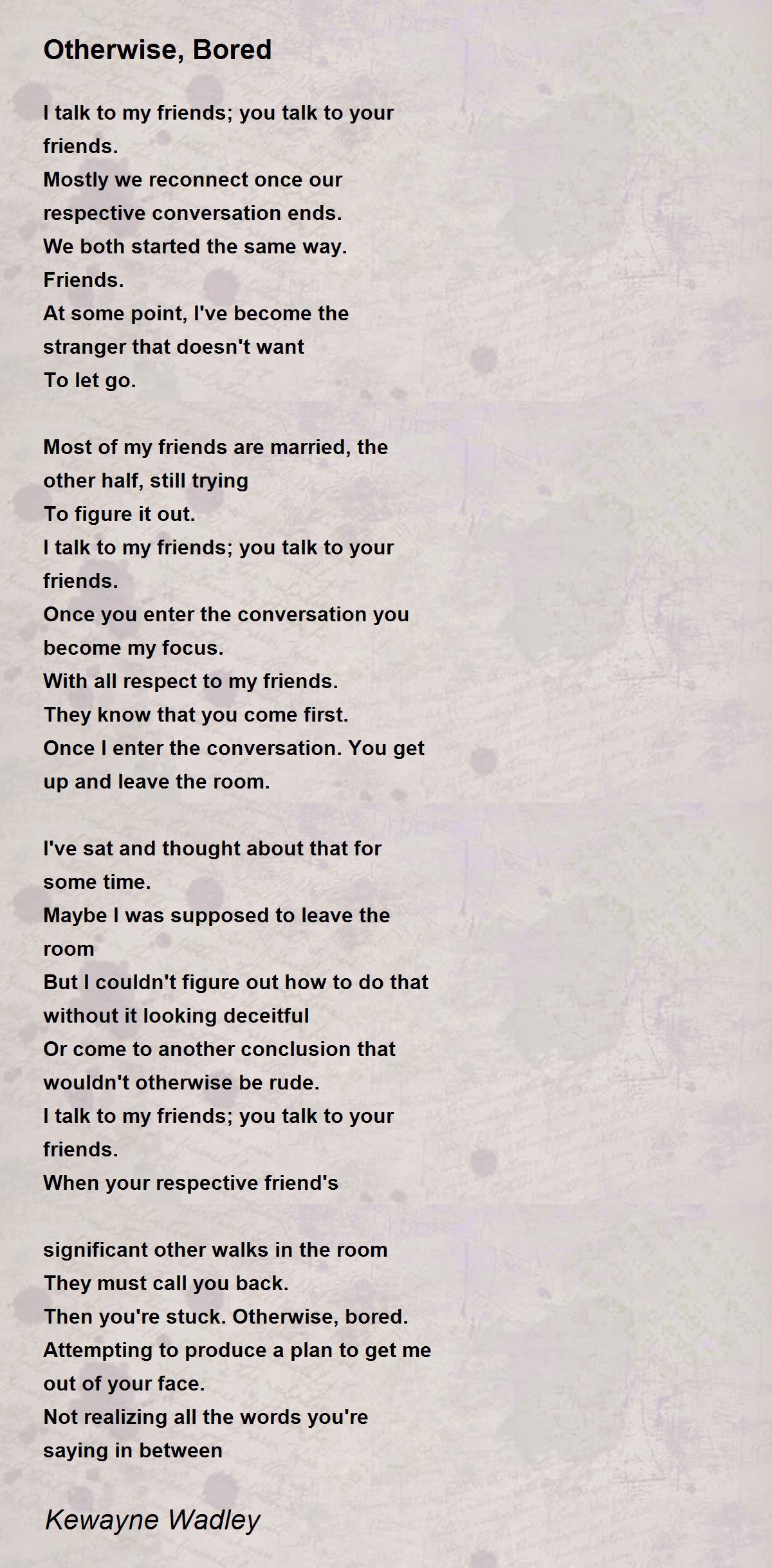 Otherwise, Bored

I talk to my friends; you talk to your friends.
Mostly we reconnect once our respective conversation ends.
We both started the same way.
Friends.
At some point, I've become the stranger that doesn't want
To let go.

Most of my friends are married, the other half, still trying
To figure it out.
I talk to my friends; you talk to your friends.
Once you enter the conversation you become my focus.
With all respect to my friends.
They know that you come first.
Once I enter the conversation. You get up and leave the room.

I've sat and thought about that for some time.
Maybe I was supposed to leave the room
But I couldn't figure out how to do that without it looking deceitful
Or come to another conclusion that wouldn't otherwise be rude.
I talk to my friends; you talk to your friends.
When your respective friend's

significant other walks in the room
They must call you back.
Then you're stuck. Otherwise, bored.
Attempting to produce a plan to get me out of your face.
Not realizing all the words you're saying in between

Kewayne Wadley